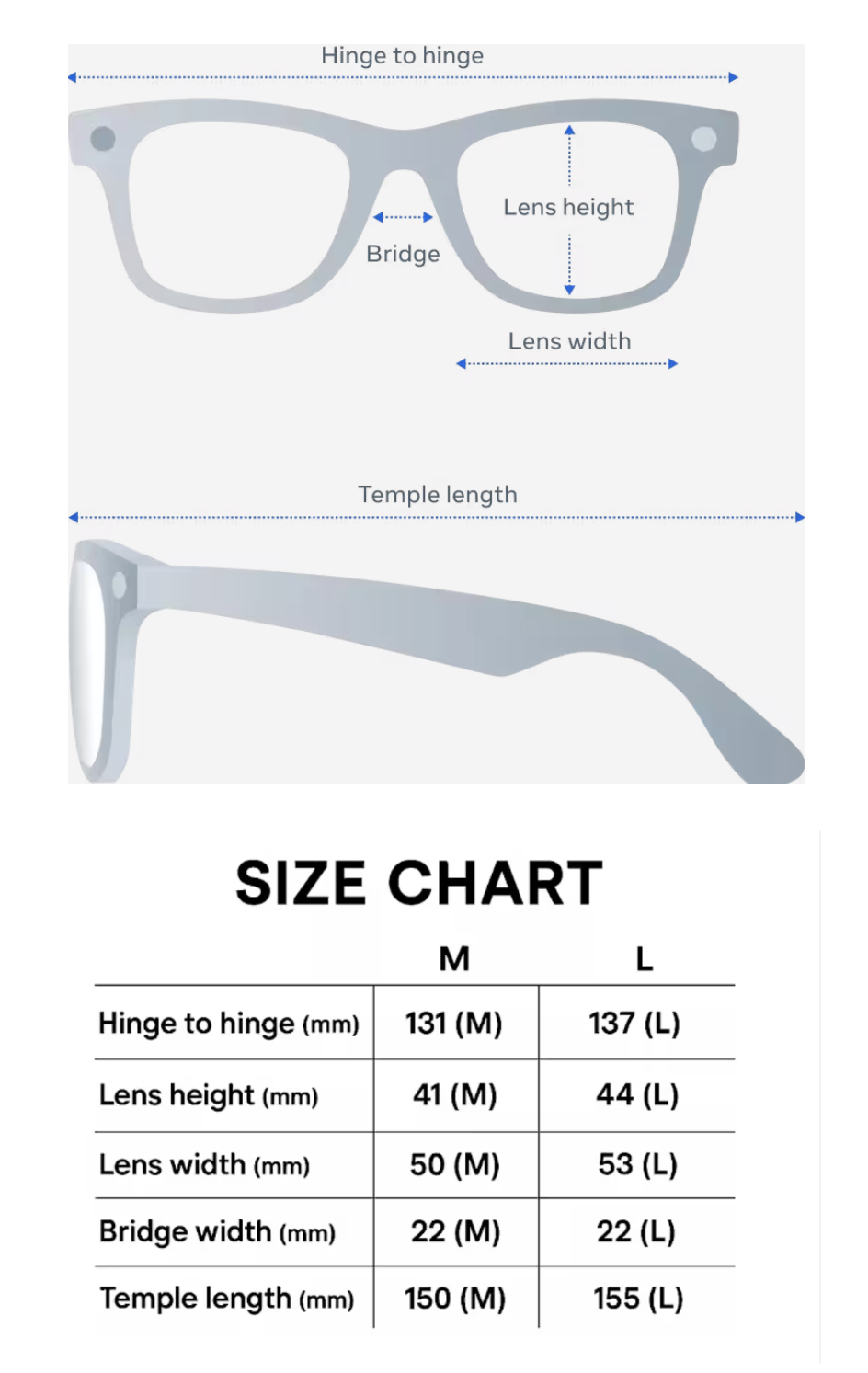 Hinge to hinge

Lens height

Bridge

Lens width

Temple length

SIZE CHART

| | M | L |
|---|---|---|
| Hinge to hinge (mm) | 131 (M) | 137 (L) |
| Lens height (mm) | 41 (M) | 44 (L) |
| Lens width (mm) | 50 (M) | 53 (L) |
| Bridge width (mm) | 22 (M) | 22 (L) |
| Temple length (mm) | 150 (M) | 155 (L) |